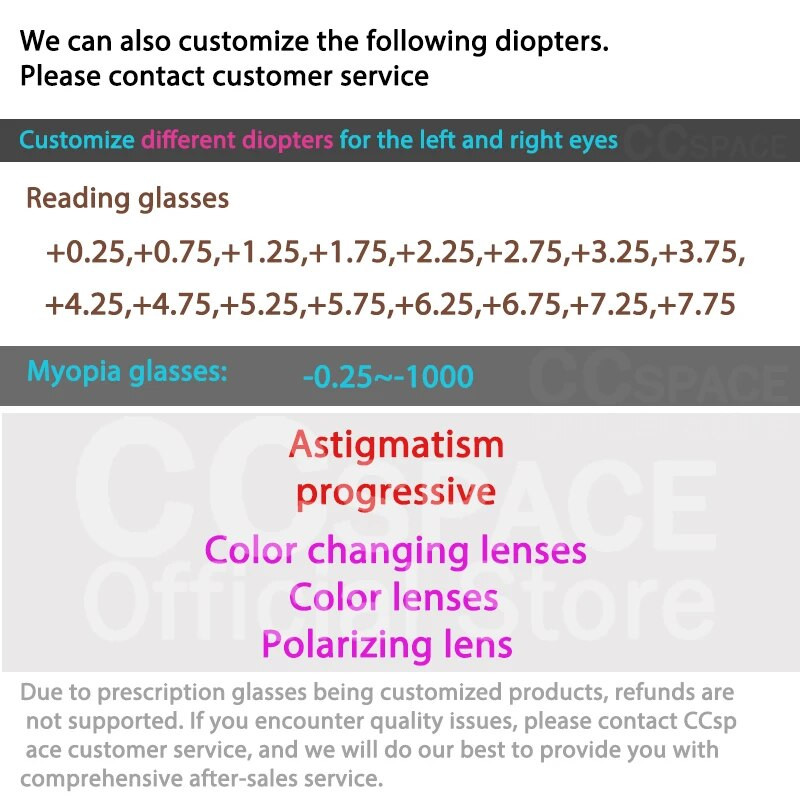 We can also customize the following diopters.
Please contact customer service

Customize different diopters for the left and right eyes CCSPACE

Reading glasses

+0.25,+0.75,+1.25,+1.75,+2.25,+2.75,+3.25,+3.75,
+4.25,+4.75,+5.25,+5.75,+6.25,+6.75,+7.25,+7.75

Myopia glasses: -0.25~-1000 CCSPACE

CCSPACE Official Store

Astigmatism
progressive

Color changing lenses
Color lenses
Polarizing lens

Due to prescription glasses being customized products, refunds are not supported. If you encounter quality issues, please contact CCsp ace customer service, and we will do our best to provide you with comprehensive after-sales service.